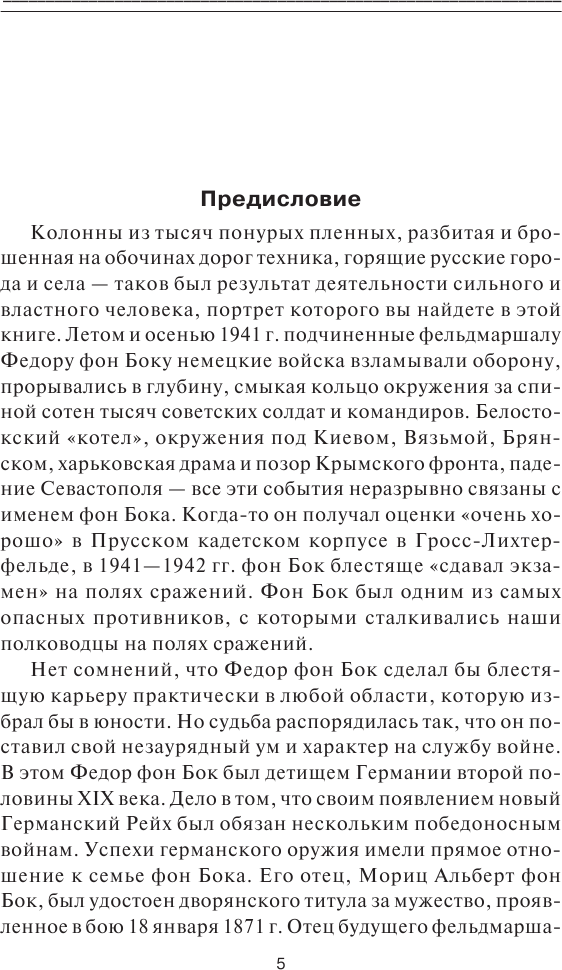 Предисловие

Колонны из тысяч понурых пленных, разбитая и брошенная на обочинах дорог техника, горящие русские города и села — таков был результат деятельности сильного и властного человека, портрет которого вы найдете в этой книге. Летом и осенью 1941 г. подчиненные фельдмаршалу Федору фон Боку немецкие войска взламывали оборону, прорывались в глубину, смыкая кольцо окружения за спиной сотен тысяч советских солдат и командиров. Белостокский «котел», окружения под Киевом, Вязьмой, Брянском, харьковская драма и позор Крымского фронта, падение Севастополя — все эти события неразрывно связаны с именем фон Бока. Когда-то он получал оценки «очень хорошо» в Прусском кадетском корпусе в Гросс-Лихтерфельде, в 1941—1942 гг. фон Бок блестяще «сдавал экзамен» на полях сражений. Фон Бок был одним из самых опасных противников, с которыми сталкивались наши полководцы на полях сражений.

Нет сомнений, что Федор фон Бок сделал бы блестящую карьеру практически в любой области, которую избрал бы в юности. Но судьба распорядилась так, что он поставил свой незаурядный ум и характер на службу войне. В этом Федор фон Бок был детищем Германии второй половины XIX века. Дело в том, что своим появлением новый Германский Рейх был обязан нескольким победоносным войнам. Успехи германского оружия имели прямое отношение к семье фон Бока. Его отец, Мориц Альберт фон Бок, был удостоен дворянского титула за мужество, проявленное в бою 18 января 1871 г. Отец будущего фельдмарша-

5